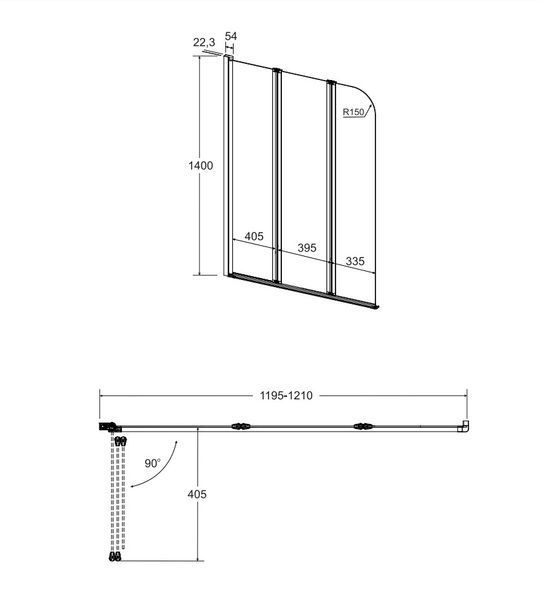 22,3
54
R150
1400
405
395
335
1195-1210
90°
405